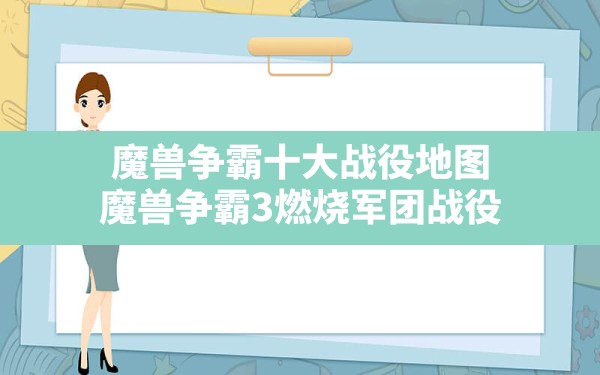 魔兽争霸十大战役地图
魔兽争霸3燃烧军团战役